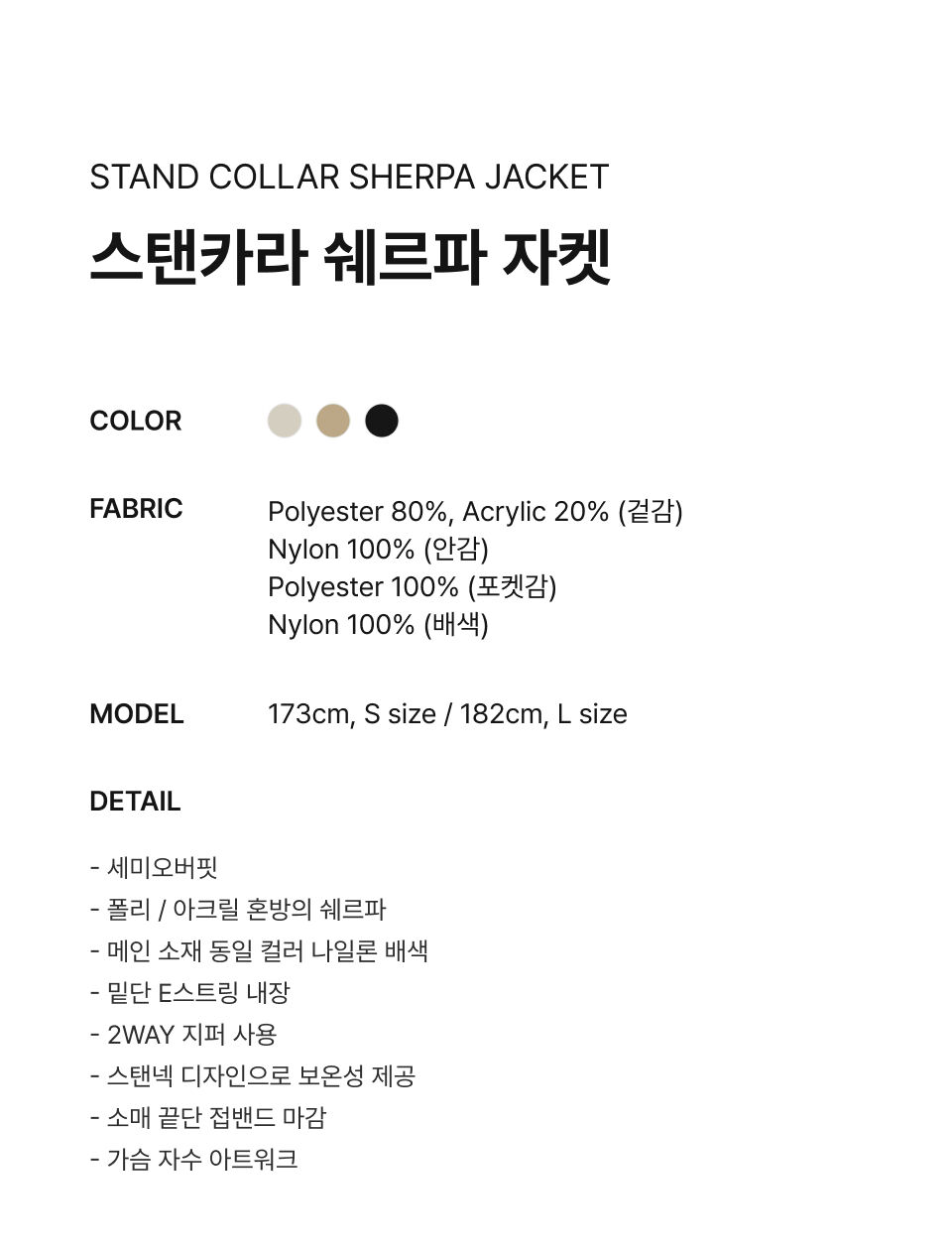 STAND COLLAR SHERPA JACKET

스탠카라 쉐르파 자켓

COLOR

FABRIC
Polyester 80%, Acrylic 20% (겉감)
Nylon 100% (안감)
Polyester 100% (포켓감)
Nylon 100% (배색)

MODEL
173cm, S size / 182cm, L size

DETAIL

- 세미오버핏
- 폴리 / 아크릴 혼방의 쉐르파
- 메인 소재 동일 컬러 나일론 배색
- 밑단 E스트링 내장
- 2WAY 지퍼 사용
- 스탠넥 디자인으로 보온성 제공
- 소매 끝단 접밴드 마감
- 가슴 자수 아트워크